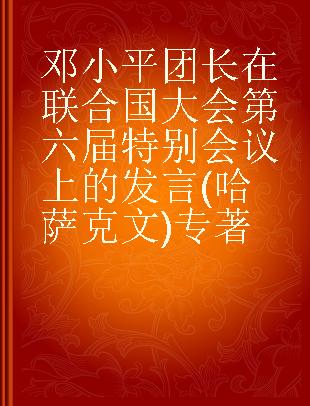 邓小平团长在联合国大会第六届特别会议上的发言(哈萨克文)专著